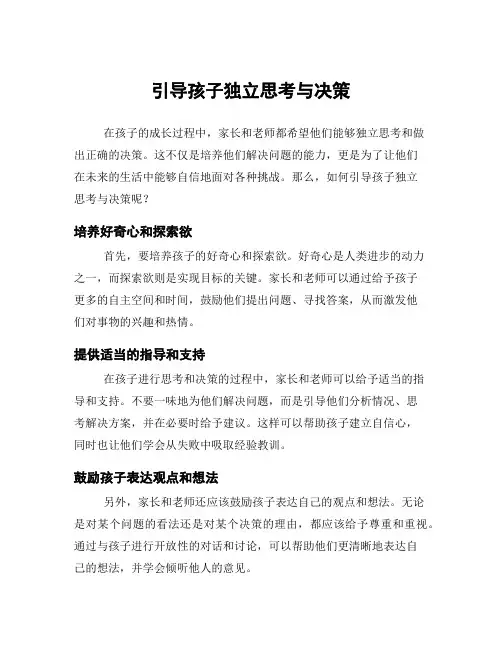 引导孩子独立思考与决策

在孩子的成长过程中，家长和老师都希望他们能够独立思考和做出正确的决策。这不仅是培养他们解决问题的能力，更是为了让他们在未来的生活中能够自信地面对各种挑战。那么，如何引导孩子独立思考与决策呢？

培养好奇心和探索欲

首先，要培养孩子的好奇心和探索欲。好奇心是人类进步的动力之一，而探索欲则是实现目标的关键。家长和老师可以通过给予孩子更多的自主空间和时间，鼓励他们提出问题、寻找答案，从而激发他们对事物的兴趣和热情。

提供适当的指导和支持

在孩子进行思考和决策的过程中，家长和老师可以给予适当的指导和支持。不要一味地为他们解决问题，而是引导他们分析情况、思考解决方案，并在必要时给予建议。这样可以帮助孩子建立自信心，同时也让他们学会从失败中吸取经验教训。

鼓励孩子表达观点和想法

另外，家长和老师还应该鼓励孩子表达自己的观点和想法。无论是对某个问题的看法还是对某个决策的理由，都应该给予尊重和重视。通过与孩子进行开放性的对话和讨论，可以帮助他们更清晰地表达自己的想法，并学会倾听他人的意见。